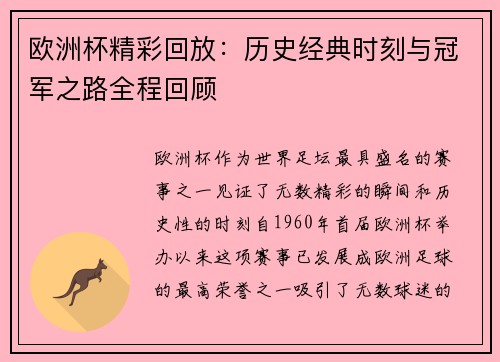 欧洲杯精彩回放：历史经典时刻与冠军之路全程回顾

欧洲杯作为世界足坛最具盛名的赛事之一见证了无数精彩的瞬间和历史性的时刻自1960年首届欧洲杯举办以来这项赛事已发展成欧洲足球的最高荣誉之一吸引了无数球迷的